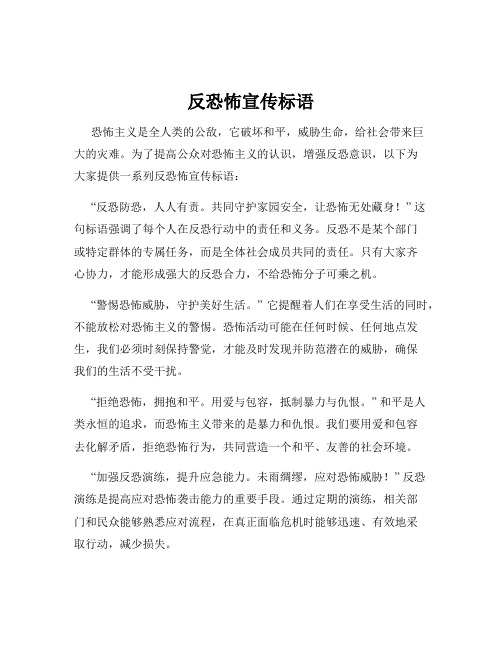 反恐怖宣传标语

恐怖主义是全人类的公敌，它破坏和平，威胁生命，给社会带来巨大的灾难。为了提高公众对恐怖主义的认识，增强反恐意识，以下为大家提供一系列反恐怖宣传标语：

“反恐防恐，人人有责。共同守护家园安全，让恐怖无处藏身！”这句标语强调了每个人在反恐行动中的责任和义务。反恐不是某个部门或特定群体的专属任务，而是全体社会成员共同的责任。只有大家齐心协力，才能形成强大的反恐合力，不给恐怖分子可乘之机。

“警惕恐怖威胁，守护美好生活。”它提醒着人们在享受生活的同时，不能放松对恐怖主义的警惕。恐怖活动可能在任何时候、任何地点发生，我们必须时刻保持警觉，才能及时发现并防范潜在的威胁，确保我们的生活不受干扰。

“拒绝恐怖，拥抱和平。用爱与包容，抵制暴力与仇恨。”和平是人类永恒的追求，而恐怖主义带来的是暴力和仇恨。我们要用爱和包容去化解矛盾，拒绝恐怖行为，共同营造一个和平、友善的社会环境。

“加强反恐演练，提升应急能力。未雨绸缪，应对恐怖威胁！”反恐演练是提高应对恐怖袭击能力的重要手段。通过定期的演练，相关部门和民众能够熟悉应对流程，在真正面临危机时能够迅速、有效地采取行动，减少损失。